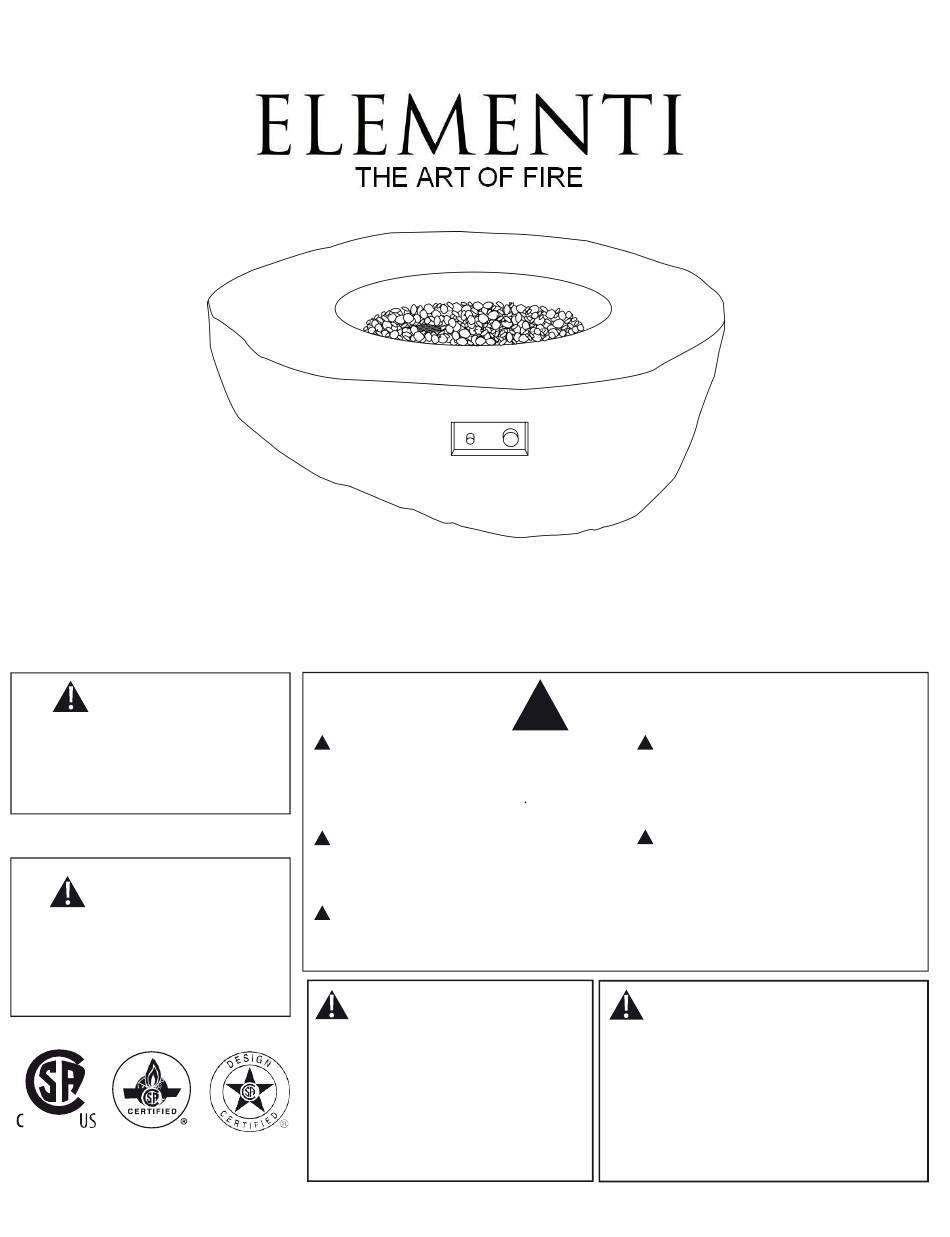 ELEMENTI
THE ART OF FIRE

C US

CERTIFIED

DESIGN
CERTIFIED